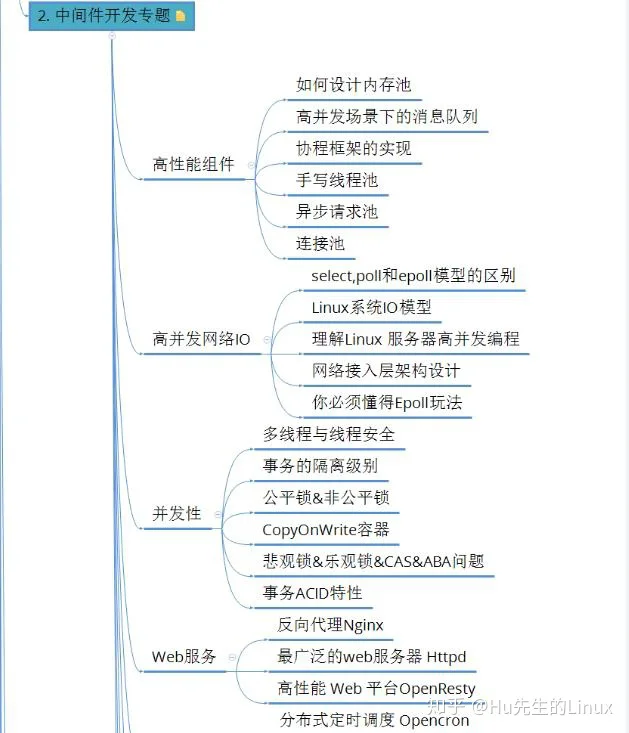 2. 中间件开发专题

高性能组件

如何设计内存池

高并发场景下的消息队列

协程框架的实现

手写线程池

异步请求池

连接池

高并发网络IO

select,poll和epoll模型的区别

Linux系统IO模型

理解Linux 服务器高并发编程

网络接入层架构设计

你必须懂得Epoll玩法

并发性

多线程与线程安全

事务的隔离级别

公平锁&非公平锁

CopyOnWrite容器

悲观锁&乐观锁&CAS&ABA问题

事务ACID特性

Web服务

反向代理Nginx

最广泛的web服务器 Httpd

高性能 Web 平台OpenResty

分布式定时调度 Opencron

知乎 @Hu先生的Linux